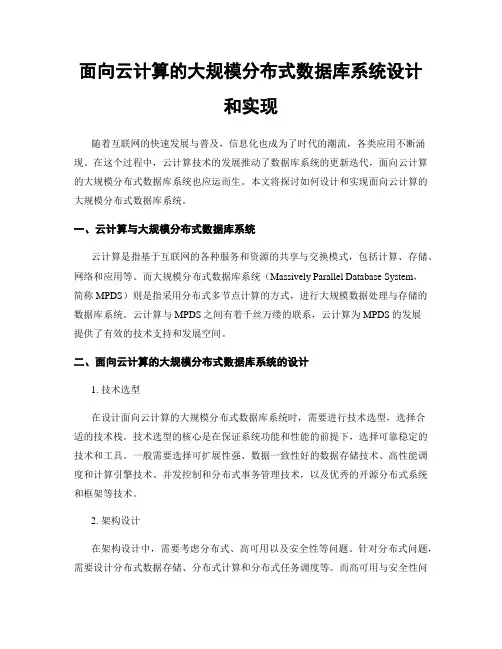 面向云计算的大规模分布式数据库系统设计和实现

随着互联网的快速发展与普及，信息化也成为了时代的潮流，各类应用不断涌现。在这个过程中，云计算技术的发展推动了数据库系统的更新迭代，面向云计算的大规模分布式数据库系统也应运而生。本文将探讨如何设计和实现面向云计算的大规模分布式数据库系统。

一、云计算与大规模分布式数据库系统

云计算是指基于互联网的各种服务和资源的共享与交换模式，包括计算、存储、网络和应用等。而大规模分布式数据库系统（Massively Parallel Database System，简称 MPDS）则是指采用分布式多节点计算的方式，进行大规模数据处理与存储的数据库系统。云计算与 MPDS 之间有着千丝万缕的联系，云计算为 MPDS 的发展提供了有效的技术支持和发展空间。

二、面向云计算的大规模分布式数据库系统的设计

1. 技术选型

在设计面向云计算的大规模分布式数据库系统时，需要进行技术选型，选择合适的技术栈。技术选型的核心是在保证系统功能和性能的前提下，选择可靠稳定的技术和工具。一般需要选择可扩展性强、数据一致性好的数据存储技术、高性能调度和计算引擎技术、并发控制和分布式事务管理技术，以及优秀的开源分布式系统和框架等技术。

2. 架构设计

在架构设计中，需要考虑分布式、高可用以及安全性等问题。针对分布式问题，需要设计分布式数据存储、分布式计算和分布式任务调度等。而高可用与安全性问